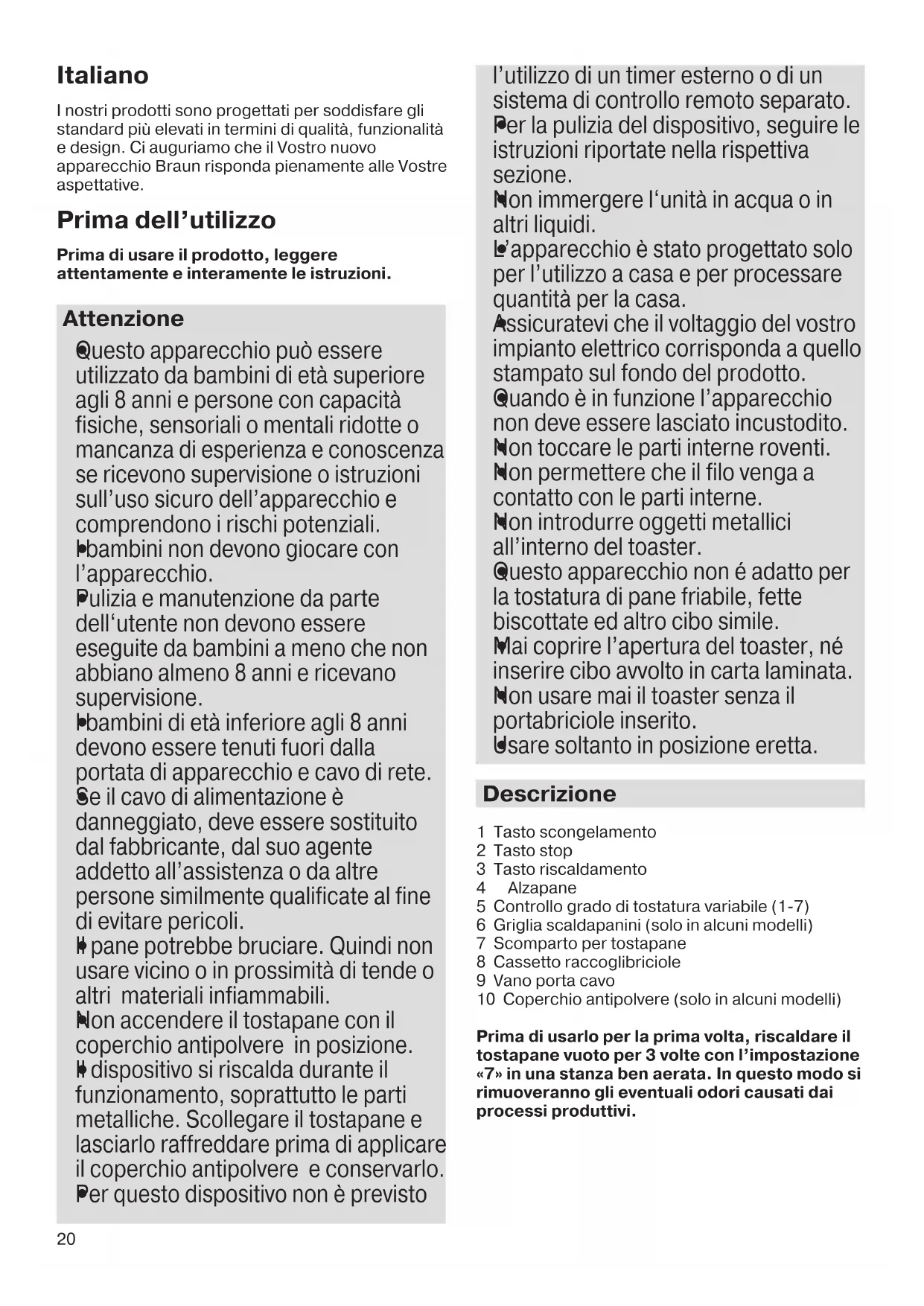 Italiano

I nostri prodotti sono progettati per soddisfare gli standard più elevati in termini di qualità, funzionalità e design. Ci auguriamo che il Vostro nuovo apparecchio Braun risponda pienamente alle Vostre aspettative.

Prima dell'utilizzo

Prima di usare il prodotto, leggere attentamente e interamente le istruzioni.

Attenzione

Questo apparecchio può essere utilizzato da bambini di età superiore agli 8 anni e persone con capacità fisiche, sensoriali o mentali ridotte o mancanza di esperienza e conoscenza se ricevono supervisione o istruzioni sull'uso sicuro dell'apparecchio e comprendono i rischi potenziali.
I bambini non devono giocare con l'apparecchio.
Pulizia e manutenzione da parte dell'utente non devono essere eseguite da bambini a meno che non abbiano almeno 8 anni e ricevano supervisione.
I bambini di età inferiore agli 8 anni devono essere tenuti fuori dalla portata di apparecchio e cavo di rete.
Se il cavo di alimentazione è danneggiato, deve essere sostituito dal fabbricante, dal suo agente addetto all'assistenza o da altre persone similmente qualificate al fine di evitare pericoli.
Il pane potrebbe bruciare. Quindi non usare vicino o in prossimità di tende o altri materiali infiammabili.
Non accendere il tostapane con il coperchio antipolvere in posizione.
Il dispositivo si riscalda durante il funzionamento, soprattutto le parti metalliche. Scollegare il tostapane e lasciarlo raffreddare prima di applicare il coperchio antipolvere e conservarlo.
Per questo dispositivo non è previsto l'utilizzo di un timer esterno o di un sistema di controllo remoto separato.
Per la pulizia del dispositivo, seguire le istruzioni riportate nella rispettiva sezione.
Non immergere l'unità in acqua o in altri liquidi.
L'apparecchio è stato progettato solo per l'utilizzo a casa e per processare quantità per la casa.
Assicuratevi che il voltaggio del vostro impianto elettrico corrisponda a quello stampato sul fondo del prodotto.
Quando è in funzione l'apparecchio non deve essere lasciato incustodito.
Non toccare le parti interne roventi.
Non permettere che il filo venga a contatto con le parti interne.
Non introdurre oggetti metallici all'interno del toaster.
Questo apparecchio non é adatto per la tostatura di pane friabile, fette biscottate ed altro cibo simile.
Mai coprire l'apertura del toaster, né inserire cibo avvolto in carta laminata.
Non usare mai il toaster senza il portabriciole inserito.
Usare soltanto in posizione eretta.

Descrizione

1 Tasto scongelamento
2 Tasto stop
3 Tasto riscaldamento
4 Alzapane
5 Controllo grado di tostatura variabile (1-7)
6 Griglia scaldapanini (solo in alcuni modelli)
7 Scomparto per tostapane
8 Cassetto raccoglibriciole
9 Vano porta cavo
10 Coperchio antipolvere (solo in alcuni modelli)

Prima di usarlo per la prima volta, riscaldare il tostapane vuoto per 3 volte con l'impostazione «7» in una stanza ben aerata. In questo modo si rimuoveranno gli eventuali odori causati dai processi produttivi.

20